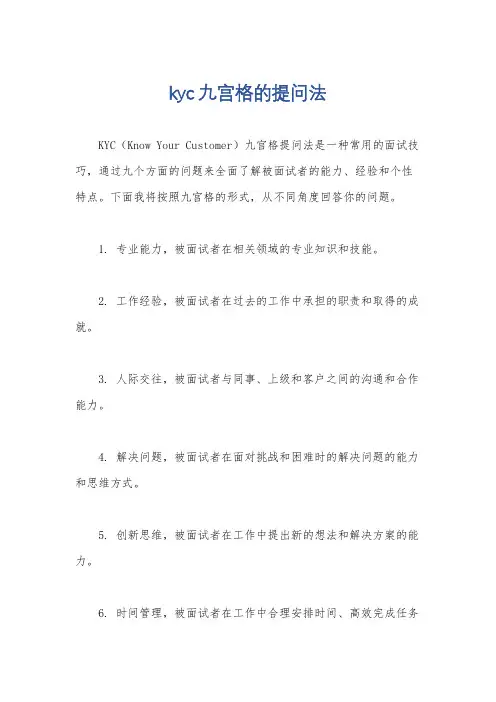 kyc九宫格的提问法

KYC（Know Your Customer）九宫格提问法是一种常用的面试技巧，通过九个方面的问题来全面了解被面试者的能力、经验和个性特点。下面我将按照九宫格的形式，从不同角度回答你的问题。

1. 专业能力，被面试者在相关领域的专业知识和技能。

2. 工作经验，被面试者在过去的工作中承担的职责和取得的成就。

3. 人际交往，被面试者与同事、上级和客户之间的沟通和合作能力。

4. 解决问题，被面试者在面对挑战和困难时的解决问题的能力和思维方式。

5. 创新思维，被面试者在工作中提出新的想法和解决方案的能力。

6. 时间管理，被面试者在工作中合理安排时间、高效完成任务